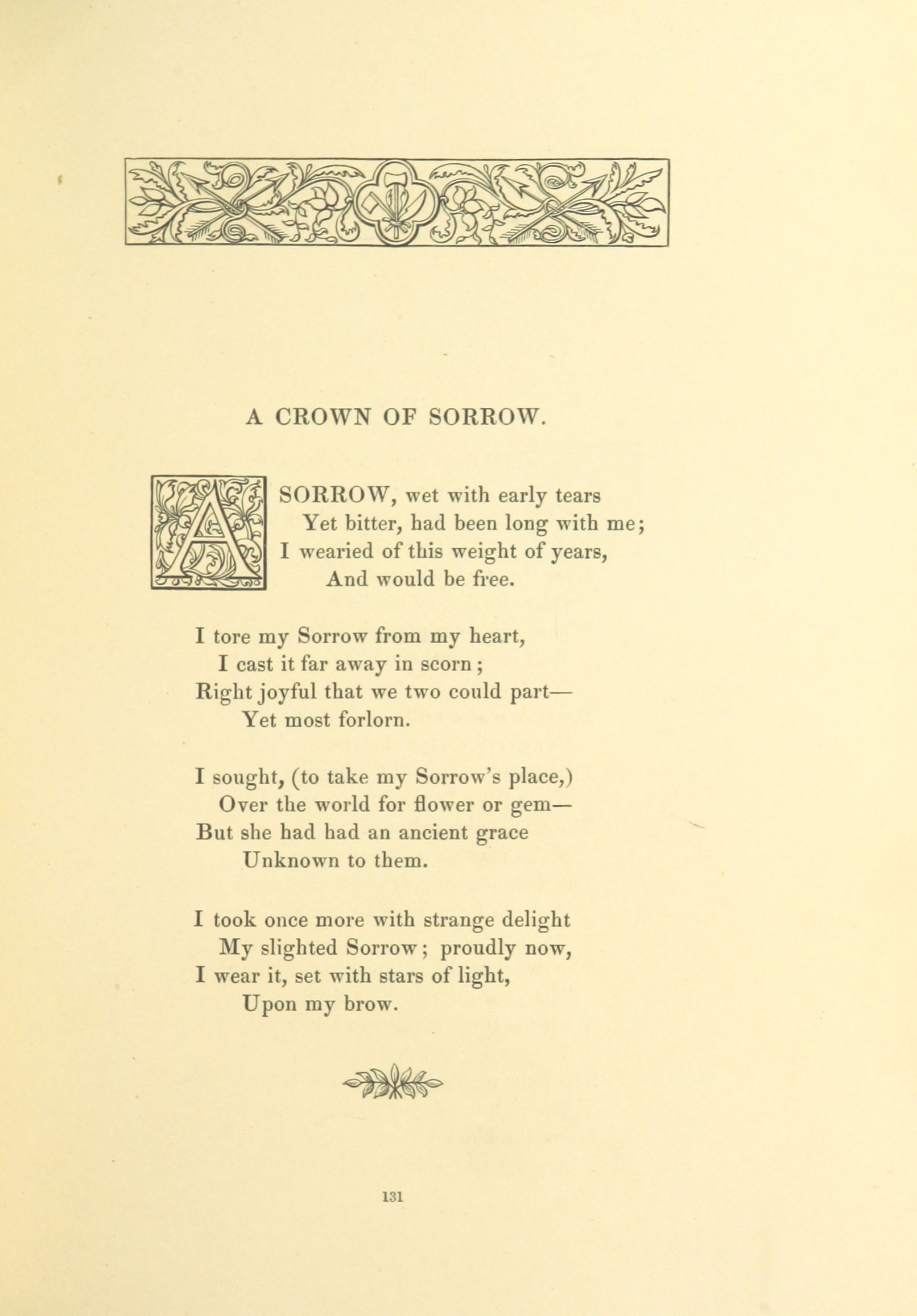 A CROWN OF SORROW.

A SORROW, wet with early tears
Yet bitter, had been long with me;
I wearied of this weight of years,
And would be free.

I tore my Sorrow from my heart,
I cast it far away in scorn;
Right joyful that we two could part—
Yet most forlorn.

I sought, (to take my Sorrow's place,)
Over the world for flower or gem—
But she had had an ancient grace
Unknown to them.

I took once more with strange delight
My slighted Sorrow; proudly now,
I wear it, set with stars of light,
Upon my brow.

131